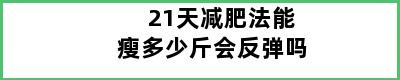 21天减肥法能
瘦多少斤会反弹吗